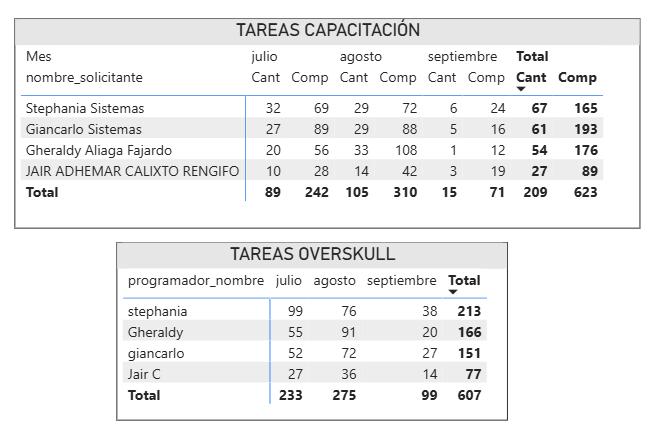 TAREAS CAPACITACIÓN

| Mes | julio | | agosto | | septiembre | | Total | |
|---|---|---|---|---|---|---|---|---|
| nombre_solicitante | Cant | Comp | Cant | Comp | Cant | Comp | Cant | Comp |
| Stephania Sistemas | 32 | 69 | 29 | 72 | 6 | 24 | 67 | 165 |
| Giancarlo Sistemas | 27 | 89 | 29 | 88 | 5 | 16 | 61 | 193 |
| Gheraldy Aliaga Fajardo | 20 | 56 | 33 | 108 | 1 | 12 | 54 | 176 |
| JAIR ADHEMAR CALIXTO RENGIFO | 10 | 28 | 14 | 42 | 3 | 19 | 27 | 89 |
| Total | 89 | 242 | 105 | 310 | 15 | 71 | 209 | 623 |

TAREAS OVERSKULL

| programador_nombre | julio | agosto | septiembre | Total |
|---|---|---|---|---|
| stephania | 99 | 76 | 38 | 213 |
| Gheraldy | 55 | 91 | 20 | 166 |
| giancarlo | 52 | 72 | 27 | 151 |
| Jair C | 27 | 36 | 14 | 77 |
| Total | 233 | 275 | 99 | 607 |